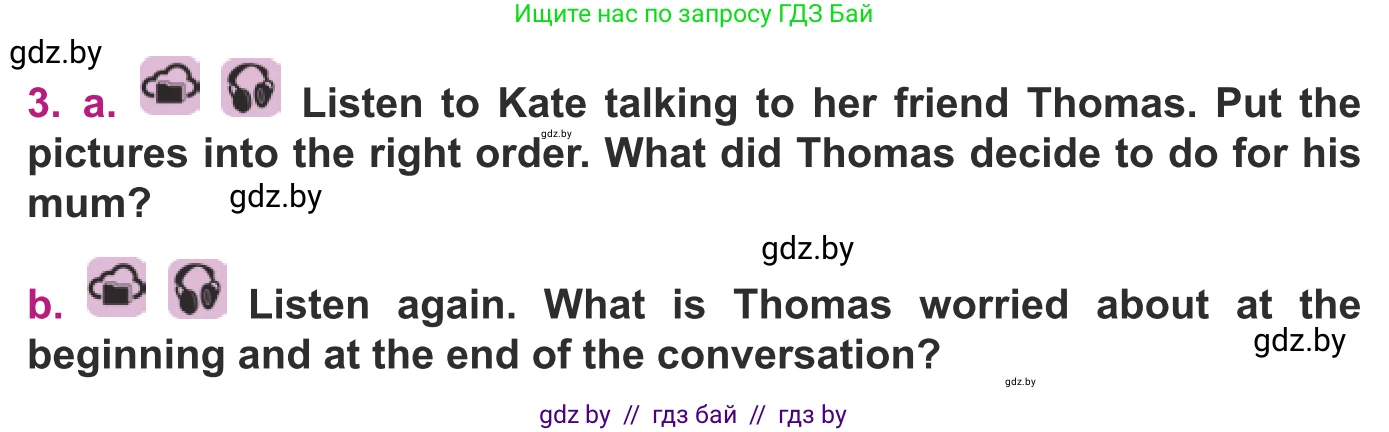 Ищите нас по запросу ГДЗ Бай

gdz.by

3. a. Listen to Kate talking to her friend Thomas. Put the pictures into the right order. What did Thomas decide to do for his mum?

gdz.by

gdz.by

gdz.by

b. Listen again. What is Thomas worried about at the beginning and at the end of the conversation?

gdz.by

gdz.by

gdz by // гдз бай // гдз by